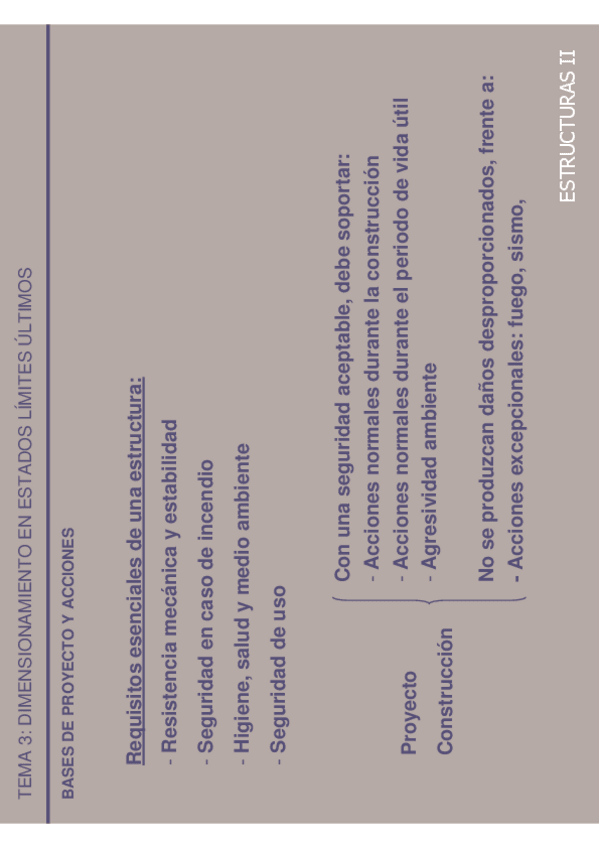 TEMA 3: DIMENSIONAMIENTO EN ESTADOS LÍMITES ÚLTIMOS

BASES DE PROYECTO Y ACCIONES

Requisitos esenciales de una estructura:

- Resistencia mecánica y estabilidad
- Seguridad en caso de incendio
- Higiene, salud y medio ambiente
- Seguridad de uso

Proyecto
Construcción

Con una seguridad aceptable, debe soportar:
- Acciones normales durante la construcción
- Acciones normales durante el periodo de vida útil
- Agresividad ambiente

No se produzcan daños desproporcionados, frente a:
- Acciones excepcionales: fuego, sismo,

ESTRUCTURAS II